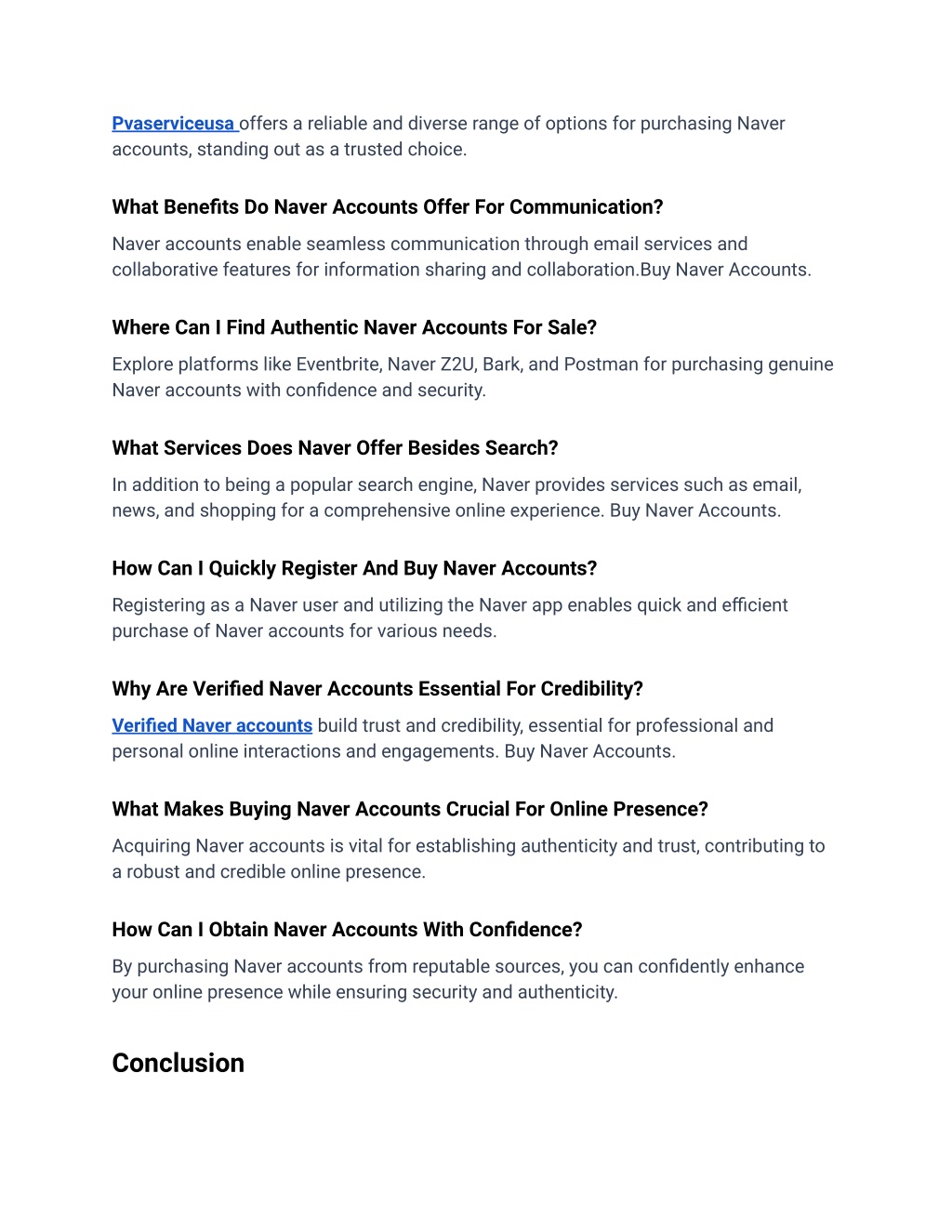 Pvaserviceusa offers a reliable and diverse range of options for purchasing Naver accounts, standing out as a trusted choice.

What Benefits Do Naver Accounts Offer For Communication?

Naver accounts enable seamless communication through email services and collaborative features for information sharing and collaboration.Buy Naver Accounts.

Where Can I Find Authentic Naver Accounts For Sale?

Explore platforms like Eventbrite, Naver Z2U, Bark, and Postman for purchasing genuine Naver accounts with confidence and security.

What Services Does Naver Offer Besides Search?

In addition to being a popular search engine, Naver provides services such as email, news, and shopping for a comprehensive online experience. Buy Naver Accounts.

How Can I Quickly Register And Buy Naver Accounts?

Registering as a Naver user and utilizing the Naver app enables quick and efficient purchase of Naver accounts for various needs.

Why Are Verified Naver Accounts Essential For Credibility?

Verified Naver accounts build trust and credibility, essential for professional and personal online interactions and engagements. Buy Naver Accounts.

What Makes Buying Naver Accounts Crucial For Online Presence?

Acquiring Naver accounts is vital for establishing authenticity and trust, contributing to a robust and credible online presence.

How Can I Obtain Naver Accounts With Confidence?

By purchasing Naver accounts from reputable sources, you can confidently enhance your online presence while ensuring security and authenticity.

Conclusion